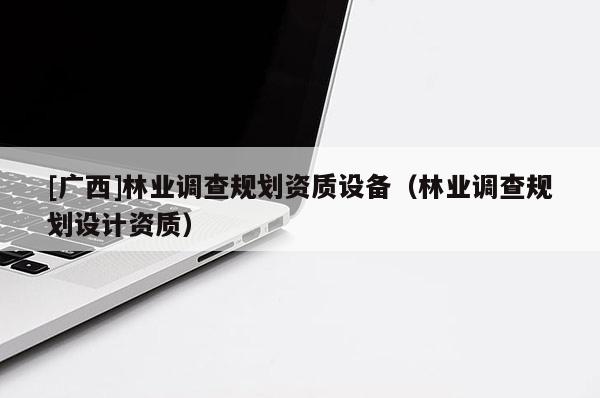 [广西]林业调查规划资质设备（林业调查规划设计资质）